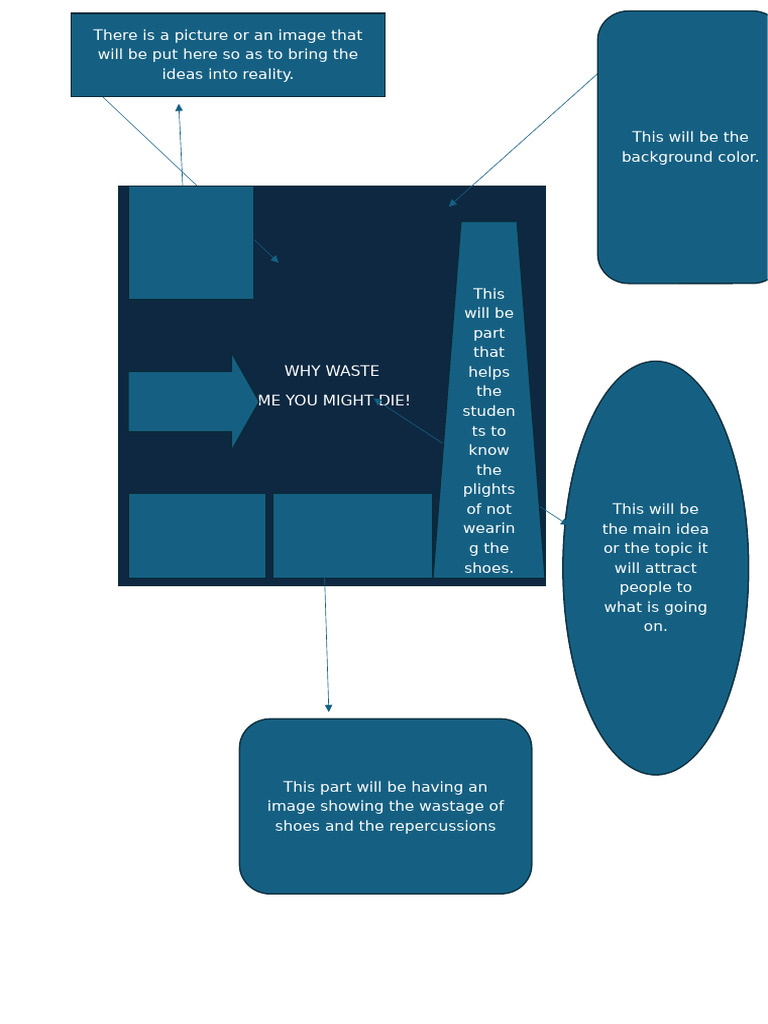 There is a picture or an image that will be put here so as to bring the ideas into reality.

This will be the background color.

WHY WASTE

ME YOU MIGHT DIE!

This will be part that helps the students to know the plights of not wearing the shoes.

This will be the main idea or the topic it will attract people to what is going on.

This part will be having an image showing the wastage of shoes and the repercussions